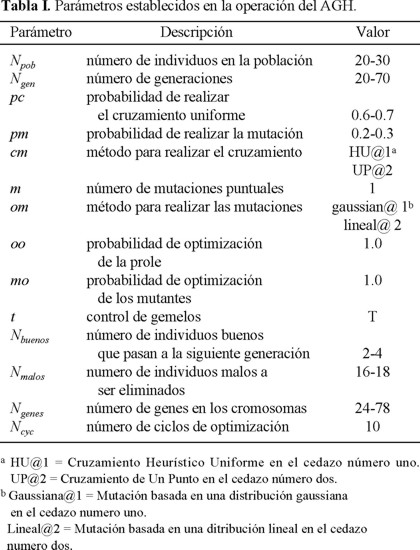 **Tabla I.** Parámetros establecidos en la operación del AGH.

| Parámetro | Descripción | Valor |
|---|---|---|
| $N_{pob}$ | número de individuos en la población | 20-30 |
| $N_{gen}$ | número de generaciones | 20-70 |
| $pc$ | probabilidad de realizar el cruzamiento uniforme | 0.6-0.7 |
| $pm$ | probabilidad de realizar la mutación | 0.2-0.3 |
| $cm$ | método para realizar el cruzamiento | HU@1$^a$ UP@2 |
| $m$ | número de mutaciones puntuales | 1 |
| $om$ | método para realizar las mutaciones | gaussian@ 1$^b$ lineal@ 2 |
| $oo$ | probabilidad de optimización de la prole | 1.0 |
| $mo$ | probabilidad de optimización de los mutantes | 1.0 |
| $t$ | control de gemelos | T |
| $N_{buenos}$ | número de individuos buenos que pasan a la siguiente generación | 2-4 |
| $N_{malos}$ | numero de individuos malos a ser eliminados | 16-18 |
| $N_{genes}$ | número de genes en los cromosomas | 24-78 |
| $N_{cyc}$ | número de ciclos de optimización | 10 |

$^a$ HU@1 = Cruzamiento Heurístico Uniforme en el cedazo número uno. UP@2 = Cruzamiento de Un Punto en el cedazo número dos.
$^b$ Gaussiana@1 = Mutación basada en una distribución gaussiana en el cedazo numero uno.
Lineal@2 = Mutación basada en una ditribución lineal en el cedazo numero dos.